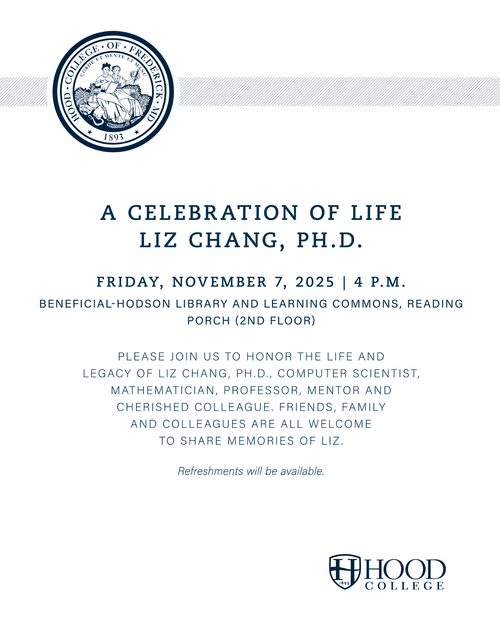 HOOD · COLLEGE · OF · FREDERICK · MD
CORDE ET MENTE ET MANU
1893

A CELEBRATION OF LIFE
LIZ CHANG, PH.D.

FRIDAY, NOVEMBER 7, 2025 | 4 P.M.
BENEFICIAL-HODSON LIBRARY AND LEARNING COMMONS, READING PORCH (2ND FLOOR)

PLEASE JOIN US TO HONOR THE LIFE AND LEGACY OF LIZ CHANG, PH.D., COMPUTER SCIENTIST, MATHEMATICIAN, PROFESSOR, MENTOR AND CHERISHED COLLEAGUE. FRIENDS, FAMILY AND COLLEAGUES ARE ALL WELCOME TO SHARE MEMORIES OF LIZ.

Refreshments will be available.

1893
HOOD
COLLEGE